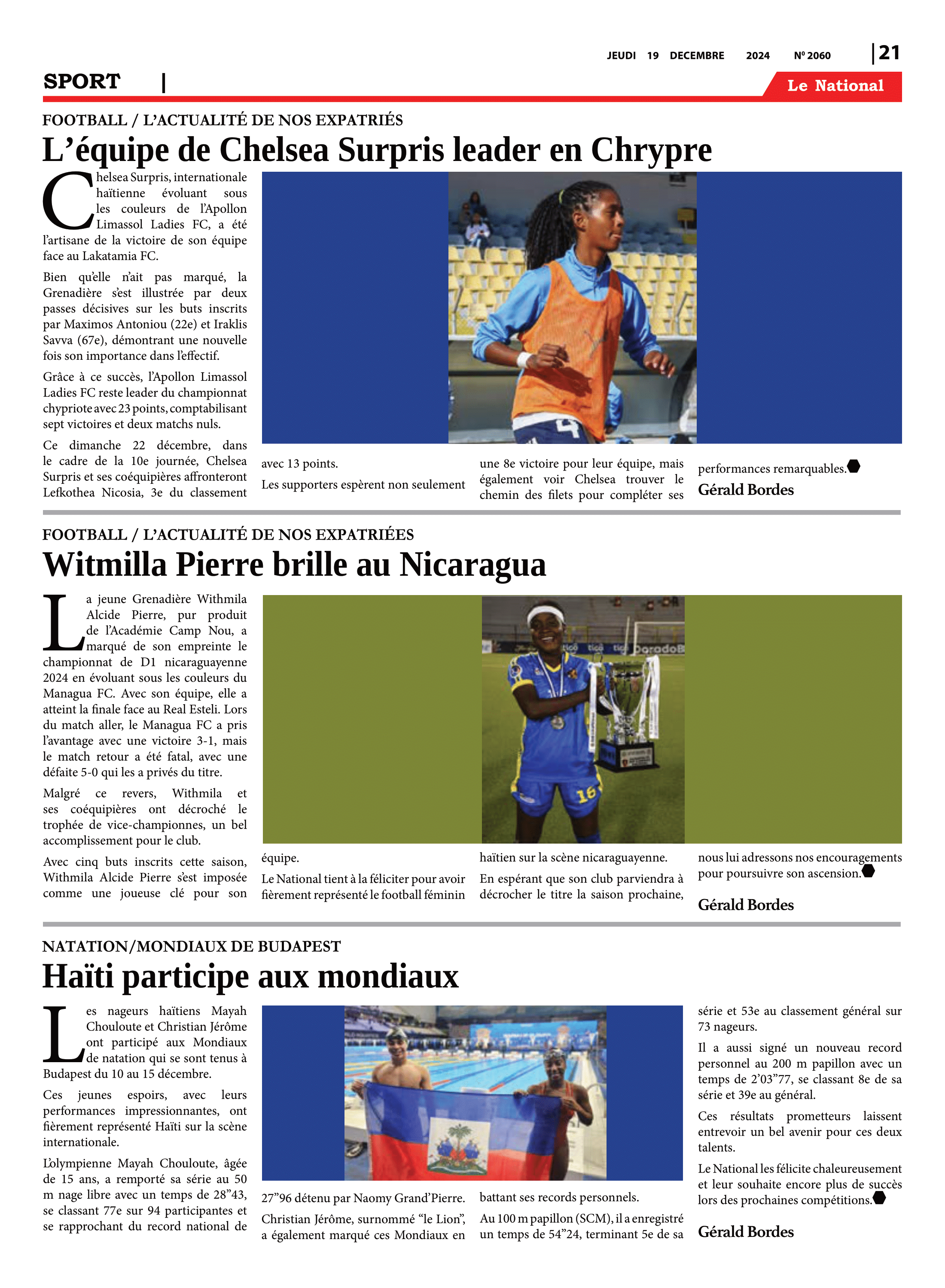 JEUDI 19 DECEMBRE 2024 Nº 2060 | 21

SPORT |

Le National

FOOTBALL / L'ACTUALITÉ DE NOS EXPATRIÉS

L'équipe de Chelsea Surpris leader en Chrypre

Chelsea Surpris, internationale haïtienne évoluant sous les couleurs de l'Apollon Limassol Ladies FC, a été l'artisane de la victoire de son équipe face au Lakatamia FC.

Bien qu'elle n'ait pas marqué, la Grenadière s'est illustrée par deux passes décisives sur les buts inscrits par Maximos Antoniou (22e) et Iraklis Savva (67e), démontrant une nouvelle fois son importance dans l'effectif.

Grâce à ce succès, l'Apollon Limassol Ladies FC reste leader du championnat chypriote avec 23 points, comptabilisant sept victoires et deux matchs nuls.

Ce dimanche 22 décembre, dans le cadre de la 10e journée, Chelsea Surpris et ses coéquipières affronteront Lefkothea Nicosia, 3e du classement avec 13 points.

Les supporters espèrent non seulement une 8e victoire pour leur équipe, mais également voir Chelsea trouver le chemin des filets pour compléter ses performances remarquables.

Gérald Bordes

FOOTBALL / L'ACTUALITÉ DE NOS EXPATRIÉES

Witmilla Pierre brille au Nicaragua

La jeune Grenadière Withmila Alcide Pierre, pur produit de l'Académie Camp Nou, a marqué de son empreinte le championnat de D1 nicaraguayenne 2024 en évoluant sous les couleurs du Managua FC. Avec son équipe, elle a atteint la finale face au Real Esteli. Lors du match aller, le Managua FC a pris l'avantage avec une victoire 3-1, mais le match retour a été fatal, avec une défaite 5-0 qui les a privés du titre.

Malgré ce revers, Withmila et ses coéquipières ont décroché le trophée de vice-championnes, un bel accomplissement pour le club.

Avec cinq buts inscrits cette saison, Withmila Alcide Pierre s'est imposée comme une joueuse clé pour son équipe.

Le National tient à la féliciter pour avoir fièrement représenté le football féminin haïtien sur la scène nicaraguayenne.

En espérant que son club parviendra à décrocher le titre la saison prochaine, nous lui adressons nos encouragements pour poursuivre son ascension.

Gérald Bordes

NATATION/MONDIAUX DE BUDAPEST

Haïti participe aux mondiaux

Les nageurs haïtiens Mayah Chouloute et Christian Jérôme ont participé aux Mondiaux de natation qui se sont tenus à Budapest du 10 au 15 décembre.

Ces jeunes espoirs, avec leurs performances impressionnantes, ont fièrement représenté Haïti sur la scène internationale.

L'olympienne Mayah Chouloute, âgée de 15 ans, a remporté sa série au 50 m nage libre avec un temps de 28"43, se classant 77e sur 94 participantes et se rapprochant du record national de 27"96 détenu par Naomy Grand'Pierre.

Christian Jérôme, surnommé "le Lion", a également marqué ces Mondiaux en battant ses records personnels.

Au 100 m papillon (SCM), il a enregistré un temps de 54"24, terminant 5e de sa série et 53e au classement général sur 73 nageurs.

Il a aussi signé un nouveau record personnel au 200 m papillon avec un temps de 2'03"77, se classant 8e de sa série et 39e au général.

Ces résultats prometteurs laissent entrevoir un bel avenir pour ces deux talents.

Le National les félicite chaleureusement et leur souhaite encore plus de succès lors des prochaines compétitions.

Gérald Bordes